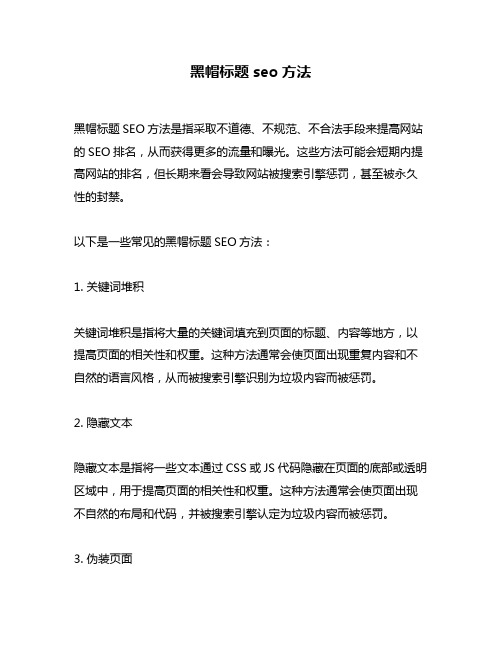 黑帽标题 seo 方法

黑帽标题 SEO 方法是指采取不道德、不规范、不合法手段来提高网站的 SEO 排名，从而获得更多的流量和曝光。这些方法可能会短期内提高网站的排名，但长期来看会导致网站被搜索引擎惩罚，甚至被永久性的封禁。

以下是一些常见的黑帽标题 SEO 方法：

1. 关键词堆积

关键词堆积是指将大量的关键词填充到页面的标题、内容等地方，以提高页面的相关性和权重。这种方法通常会使页面出现重复内容和不自然的语言风格，从而被搜索引擎识别为垃圾内容而被惩罚。

2. 隐藏文本

隐藏文本是指将一些文本通过 CSS 或 JS 代码隐藏在页面的底部或透明区域中，用于提高页面的相关性和权重。这种方法通常会使页面出现不自然的布局和代码，并被搜索引擎认定为垃圾内容而被惩罚。

3. 伪装页面